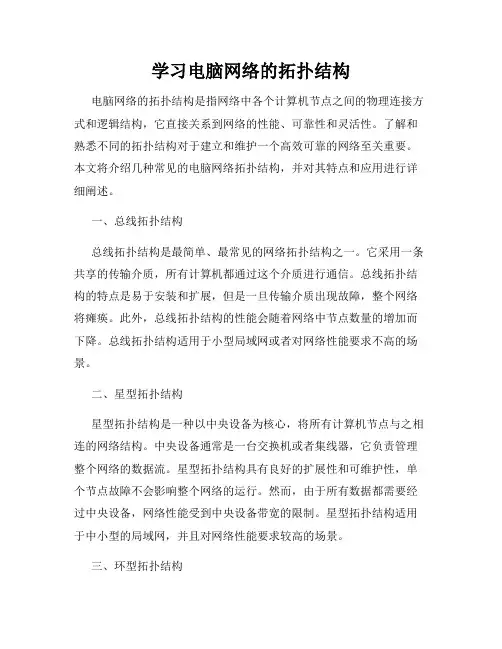 学习电脑网络的拓扑结构

电脑网络的拓扑结构是指网络中各个计算机节点之间的物理连接方式和逻辑结构，它直接关系到网络的性能、可靠性和灵活性。了解和熟悉不同的拓扑结构对于建立和维护一个高效可靠的网络至关重要。本文将介绍几种常见的电脑网络拓扑结构，并对其特点和应用进行详细阐述。

一、总线拓扑结构

总线拓扑结构是最简单、最常见的网络拓扑结构之一。它采用一条共享的传输介质，所有计算机都通过这个介质进行通信。总线拓扑结构的特点是易于安装和扩展，但是一旦传输介质出现故障，整个网络将瘫痪。此外，总线拓扑结构的性能会随着网络中节点数量的增加而下降。总线拓扑结构适用于小型局域网或者对网络性能要求不高的场景。

二、星型拓扑结构

星型拓扑结构是一种以中央设备为核心，将所有计算机节点与之相连的网络结构。中央设备通常是一台交换机或者集线器，它负责管理整个网络的数据流。星型拓扑结构具有良好的扩展性和可维护性，单个节点故障不会影响整个网络的运行。然而，由于所有数据都需要经过中央设备，网络性能受到中央设备带宽的限制。星型拓扑结构适用于中小型的局域网，并且对网络性能要求较高的场景。

三、环型拓扑结构